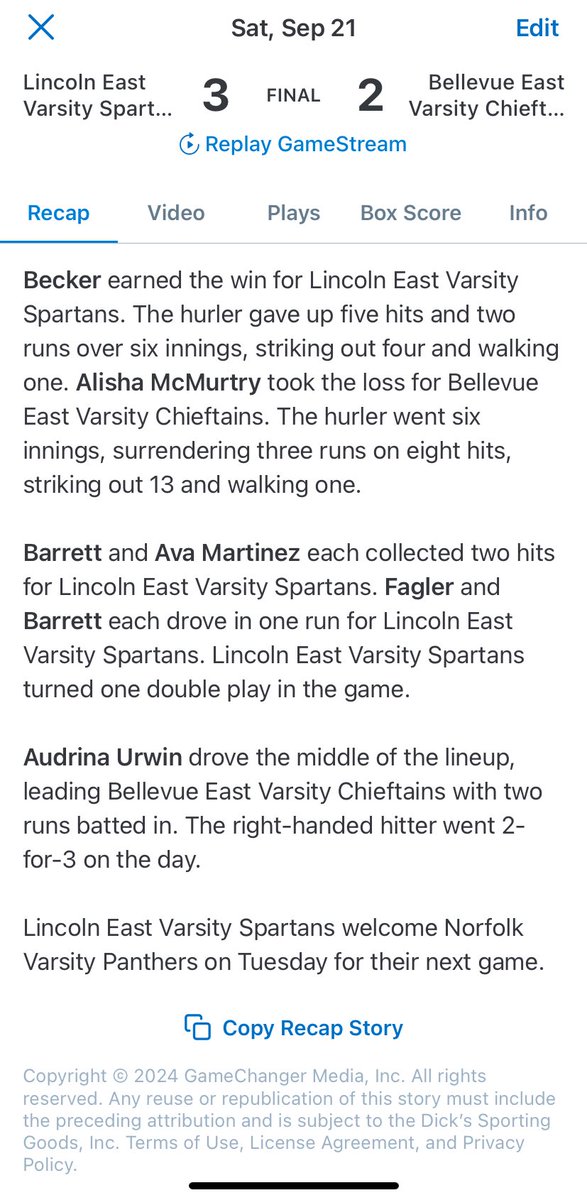 Sat, Sep 21

Edit

Lincoln East Varsity Spart...

3

FINAL

2

Bellevue East Varsity Chieft...

Replay GameStream

Recap

Video

Plays

Box Score

Info

Becker earned the win for Lincoln East Varsity Spartans. The hurler gave up five hits and two runs over six innings, striking out four and walking one. Alisha McMurtry took the loss for Bellevue East Varsity Chieftains. The hurler went six innings, surrendering three runs on eight hits, striking out 13 and walking one.

Barrett and Ava Martinez each collected two hits for Lincoln East Varsity Spartans. Fagler and Barrett each drove in one run for Lincoln East Varsity Spartans. Lincoln East Varsity Spartans turned one double play in the game.

Audrina Urwin drove the middle of the lineup, leading Bellevue East Varsity Chieftains with two runs batted in. The right-handed hitter went 2-for-3 on the day.

Lincoln East Varsity Spartans welcome Norfolk Varsity Panthers on Tuesday for their next game.

Copy Recap Story

Copyright © 2024 GameChanger Media, Inc. All rights reserved. Any reuse or republication of this story must include the preceding attribution and is subject to the Dick's Sporting Goods, Inc. Terms of Use, License Agreement, and Privacy Policy.